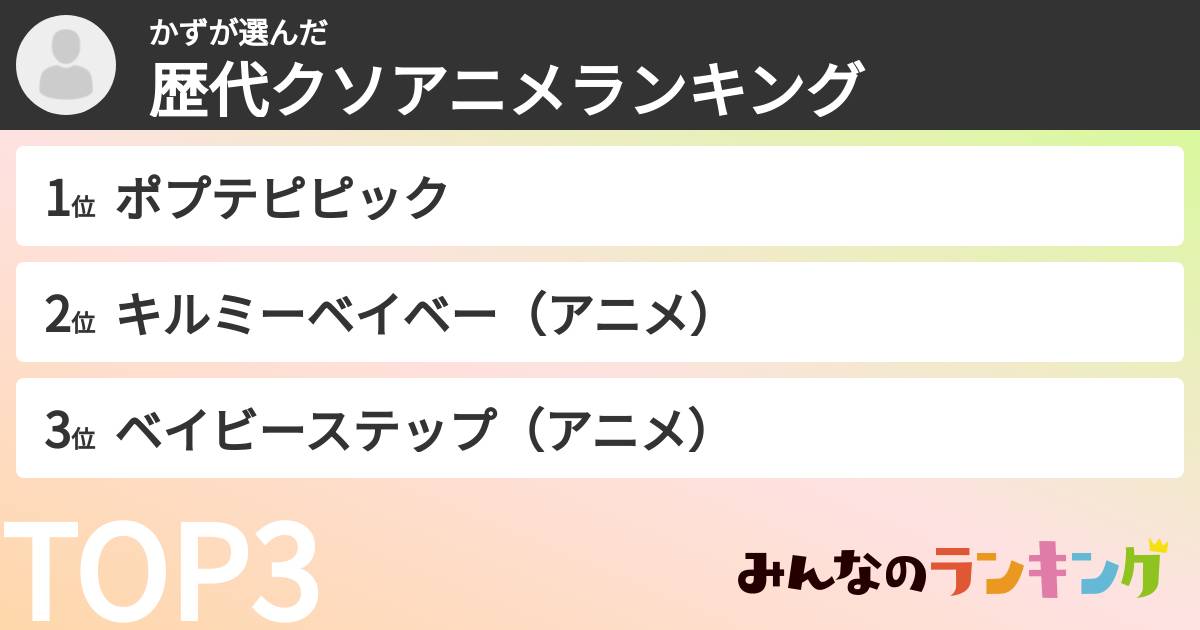 かずが選んだ
歴代クソアニメランキング

1位 ポプテピピック

2位 キルミーベイベー（アニメ）

3位 ベイビーステップ（アニメ）

TOP3

みんなのランキング